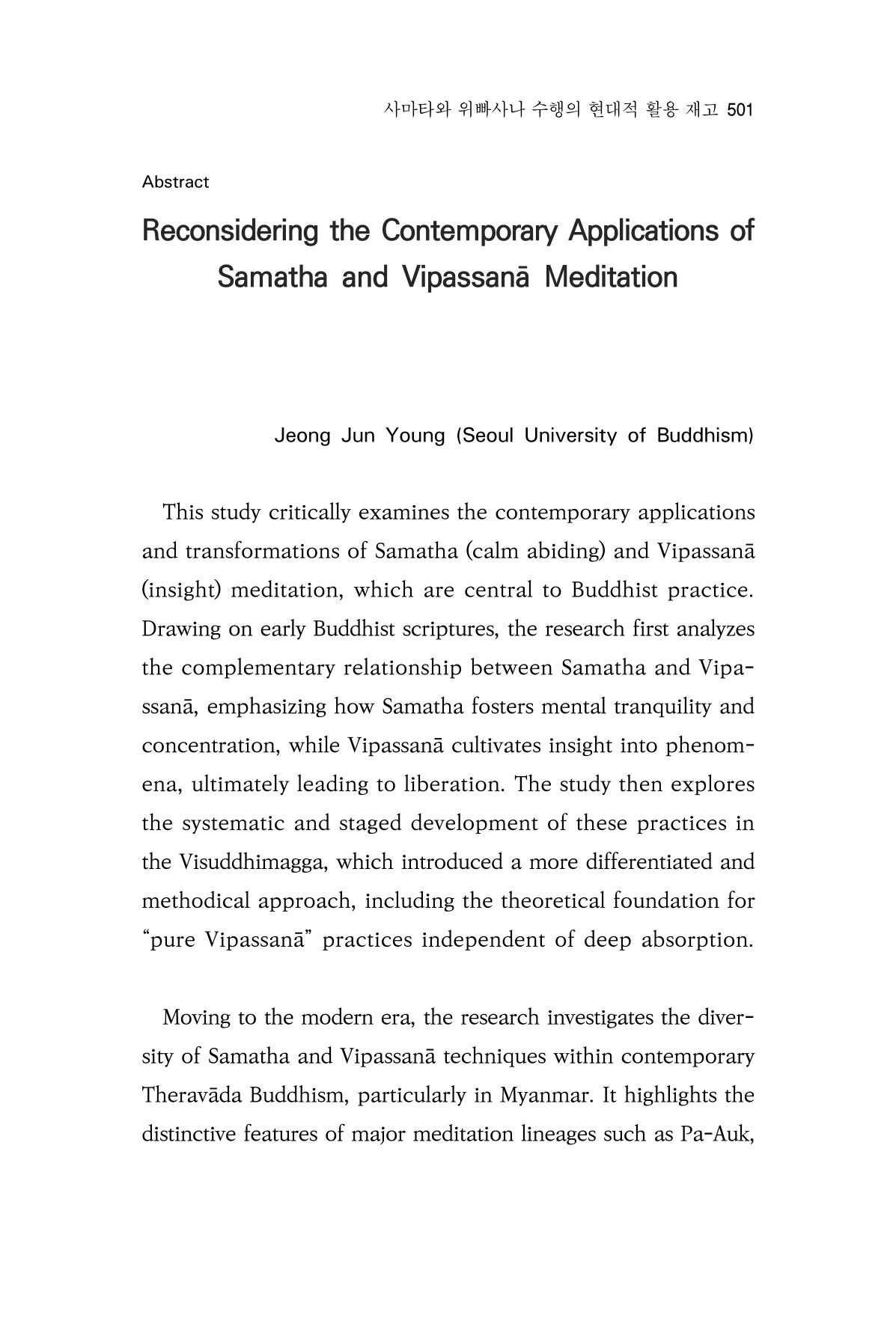 사마타와 위빠사나 수행의 현대적 활용 재고 501

Abstract

Reconsidering the Contemporary Applications of Samatha and Vipassanā Meditation

Jeong Jun Young (Seoul University of Buddhism)

This study critically examines the contemporary applications and transformations of Samatha (calm abiding) and Vipassanā (insight) meditation, which are central to Buddhist practice. Drawing on early Buddhist scriptures, the research first analyzes the complementary relationship between Samatha and Vipassanā, emphasizing how Samatha fosters mental tranquility and concentration, while Vipassanā cultivates insight into phenomena, ultimately leading to liberation. The study then explores the systematic and staged development of these practices in the Visuddhimagga, which introduced a more differentiated and methodical approach, including the theoretical foundation for "pure Vipassanā" practices independent of deep absorption.

Moving to the modern era, the research investigates the diversity of Samatha and Vipassanā techniques within contemporary Theravāda Buddhism, particularly in Myanmar. It highlights the distinctive features of major meditation lineages such as Pa-Auk,